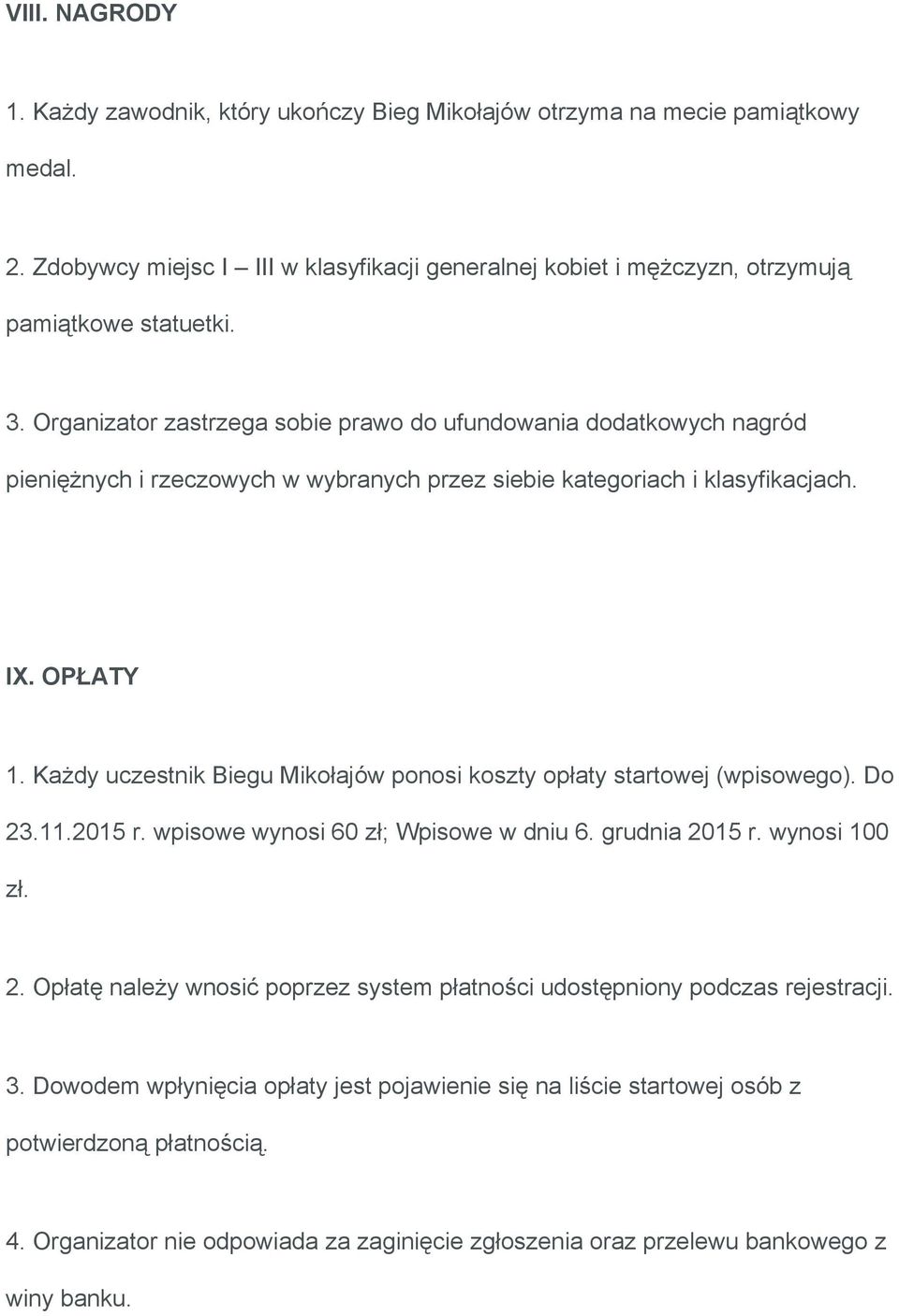 VIII. NAGRODY

1. Każdy zawodnik, który ukończy Bieg Mikołajów otrzyma na mecie pamiątkowy medal.

2. Zdobywcy miejsc I – III w klasyfikacji generalnej kobiet i mężczyzn, otrzymują pamiątkowe statuetki.

3. Organizator zastrzega sobie prawo do ufundowania dodatkowych nagród pieniężnych i rzeczowych w wybranych przez siebie kategoriach i klasyfikacjach.

IX. OPŁATY

1. Każdy uczestnik Biegu Mikołajów ponosi koszty opłaty startowej (wpisowego). Do 23.11.2015 r. wpisowe wynosi 60 zł; Wpisowe w dniu 6. grudnia 2015 r. wynosi 100 zł.

2. Opłatę należy wnosić poprzez system płatności udostępniony podczas rejestracji.

3. Dowodem wpłynięcia opłaty jest pojawienie się na liście startowej osób z potwierdzoną płatnością.

4. Organizator nie odpowiada za zaginięcie zgłoszenia oraz przelewu bankowego z winy banku.